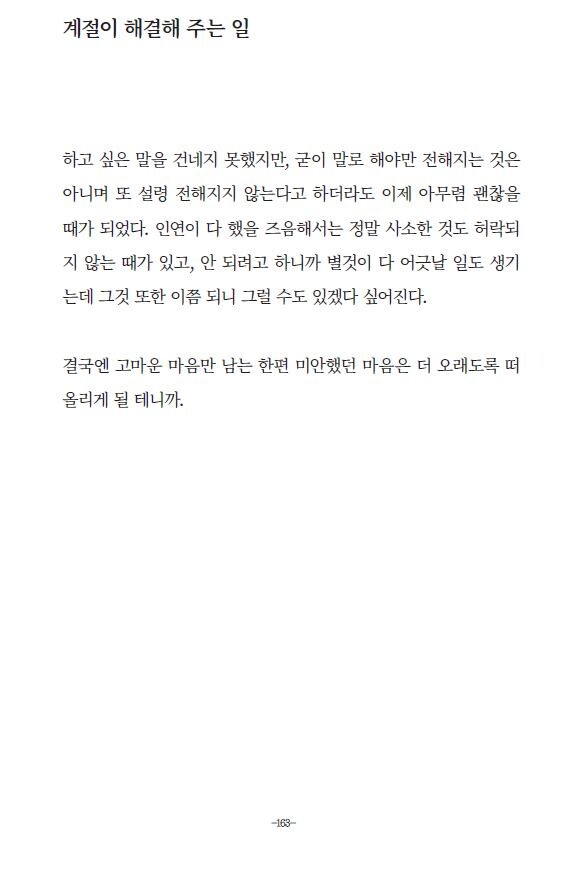 계절이 해결해 주는 일

하고 싶은 말을 건네지 못했지만, 굳이 말로 해야만 전해지는 것은 아니며 또 설령 전해지지 않는다고 하더라도 이제 아무렴 괜찮을 때가 되었다. 인연이 다 했을 즈음해서는 정말 사소한 것도 허락되지 않는 때가 있고, 안 되려고 하니까 별것이 다 어긋날 일도 생기는데 그것 또한 이쯤 되니 그럴 수도 있겠다 싶어진다.

결국엔 고마운 마음만 남는 한편 미안했던 마음은 더 오래도록 떠올리게 될 테니까.

-163-